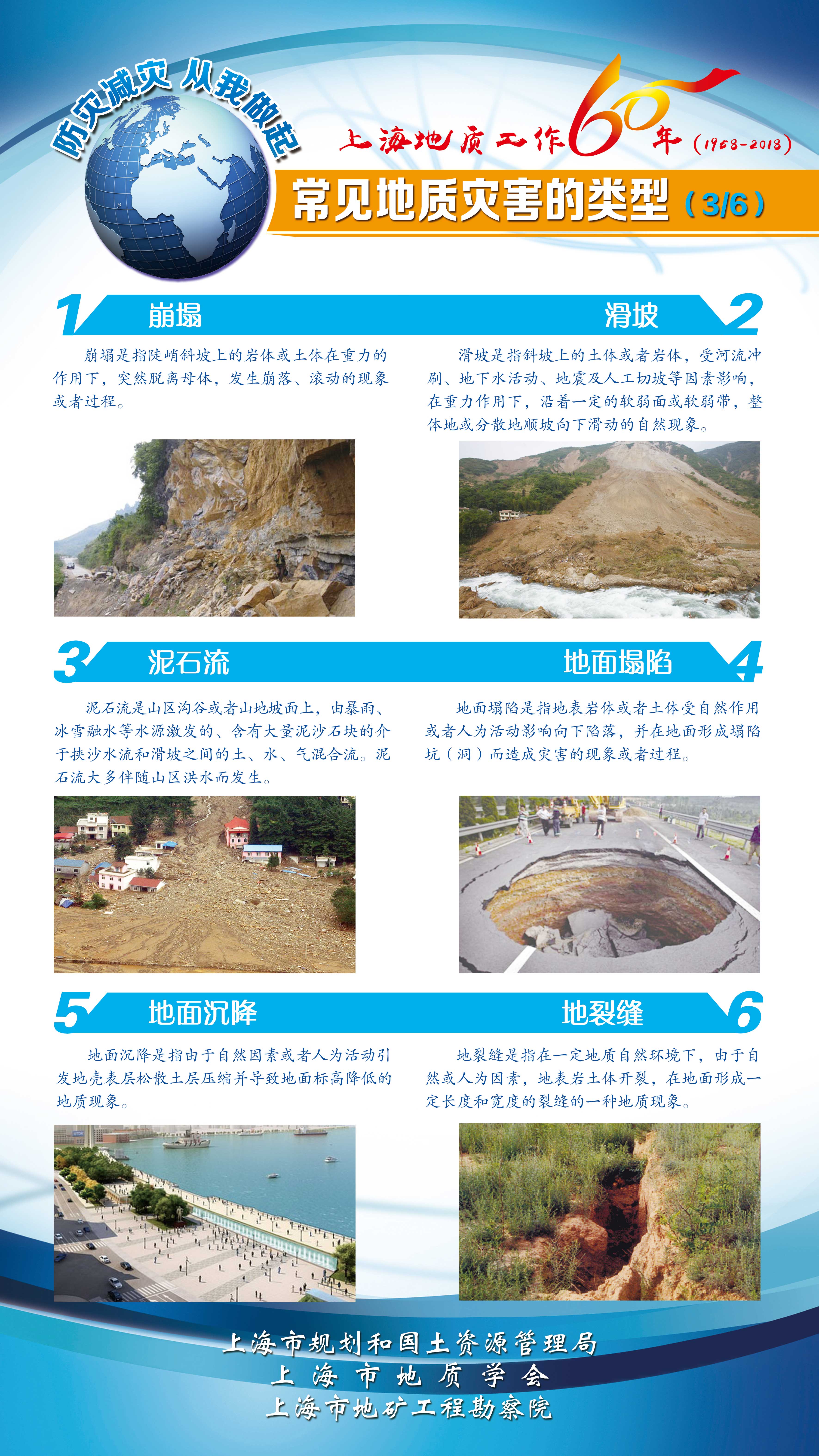 防灾减灾 从我做起

上海地质工作60年(1958-2018)

常见地质灾害的类型(3/6)

1 崩塌

崩塌是指陡峭斜坡上的岩体或土体在重力的作用下，突然脱离母体，发生崩落、滚动的现象或者过程。

滑坡 2

滑坡是指斜坡上的土体或者岩体，受河流冲刷、地下水活动、地震及人工切坡等因素影响，在重力作用下，沿着一定的软弱面或软弱带，整体地或分散地顺坡向下滑动的自然现象。

3 泥石流

泥石流是山区沟谷或者山地坡面上，由暴雨、冰雪融水等水源激发的、含有大量泥沙石块的介于挟沙水流和滑坡之间的土、水、气混合流。泥石流大多伴随山区洪水而发生。

地面塌陷 4

地面塌陷是指地表岩体或者土体受自然作用或者人为活动影响向下陷落，并在地面形成塌陷坑（洞）而造成灾害的现象或者过程。

5 地面沉降

地面沉降是指由于自然因素或者人为活动引发地壳表层松散土层压缩并导致地面标高降低的地质现象。

地裂缝 6

地裂缝是指在一定地质自然环境下，由于自然或人为因素，地表岩土体开裂，在地面形成一定长度和宽度的裂缝的一种地质现象。

上海市规划和国土资源管理局
上海市地质学会
上海市地矿工程勘察院